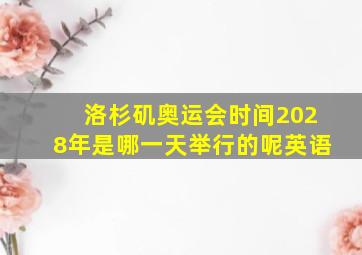 洛杉矶奥运会时间2028年是哪一天举行的呢英语